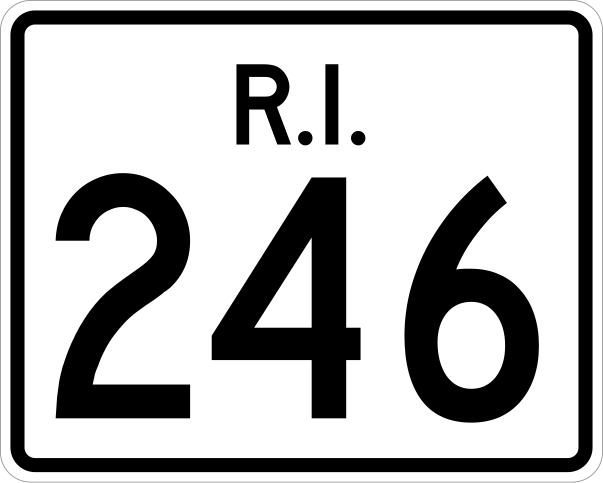 R.I.
246